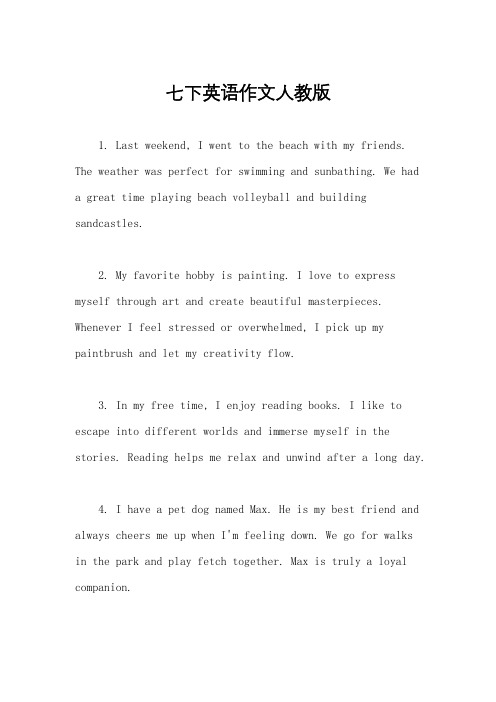 七下英语作文人教版

1. Last weekend, I went to the beach with my friends. The weather was perfect for swimming and sunbathing. We had a great time playing beach volleyball and building sandcastles.

2. My favorite hobby is painting. I love to express myself through art and create beautiful masterpieces. Whenever I feel stressed or overwhelmed, I pick up my paintbrush and let my creativity flow.

3. In my free time, I enjoy reading books. I like to escape into different worlds and immerse myself in the stories. Reading helps me relax and unwind after a long day.

4. I have a pet dog named Max. He is my best friend and always cheers me up when I'm feeling down. We go for walks in the park and play fetch together. Max is truly a loyal companion.